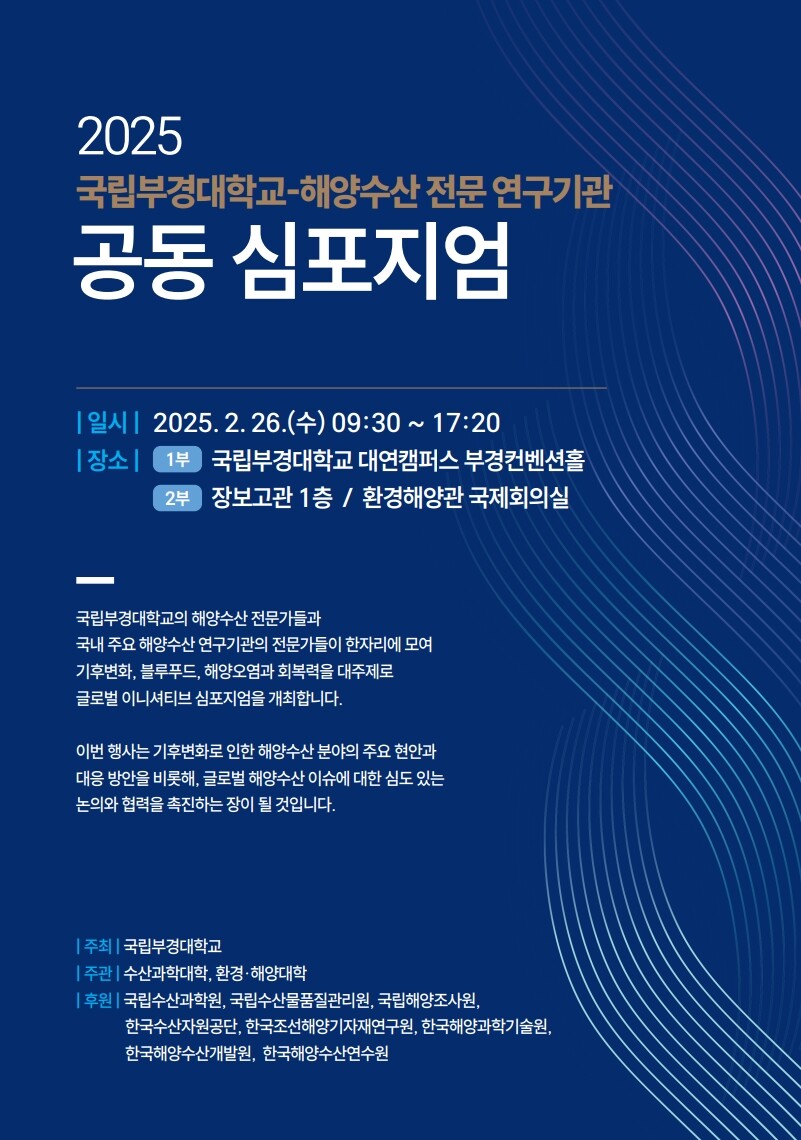 2025
국립부경대학교-해양수산 전문 연구기관
공동 심포지엄

| 일시 | 2025. 2. 26.(수) 09:30 ~ 17:20
| 장소 | 1부 국립부경대학교 대연캠퍼스 부경컨벤션홀
2부 장보고관 1층 / 환경해양관 국제회의실

국립부경대학교의 해양수산 전문가들과 국내 주요 해양수산 연구기관의 전문가들이 한자리에 모여 기후변화, 블루푸드, 해양오염과 회복력을 대주제로 글로벌 이니셔티브 심포지엄을 개최합니다.

이번 행사는 기후변화로 인한 해양수산 분야의 주요 현안과 대응 방안을 비롯해, 글로벌 해양수산 이슈에 대한 심도 있는 논의와 협력을 촉진하는 장이 될 것입니다.

| 주최 | 국립부경대학교
| 주관 | 수산과학대학, 환경·해양대학
| 후원 | 국립수산과학원, 국립수산물품질관리원, 국립해양조사원, 한국수산자원공단, 한국조선해양기자재연구원, 한국해양과학기술원, 한국해양수산개발원, 한국해양수산연수원